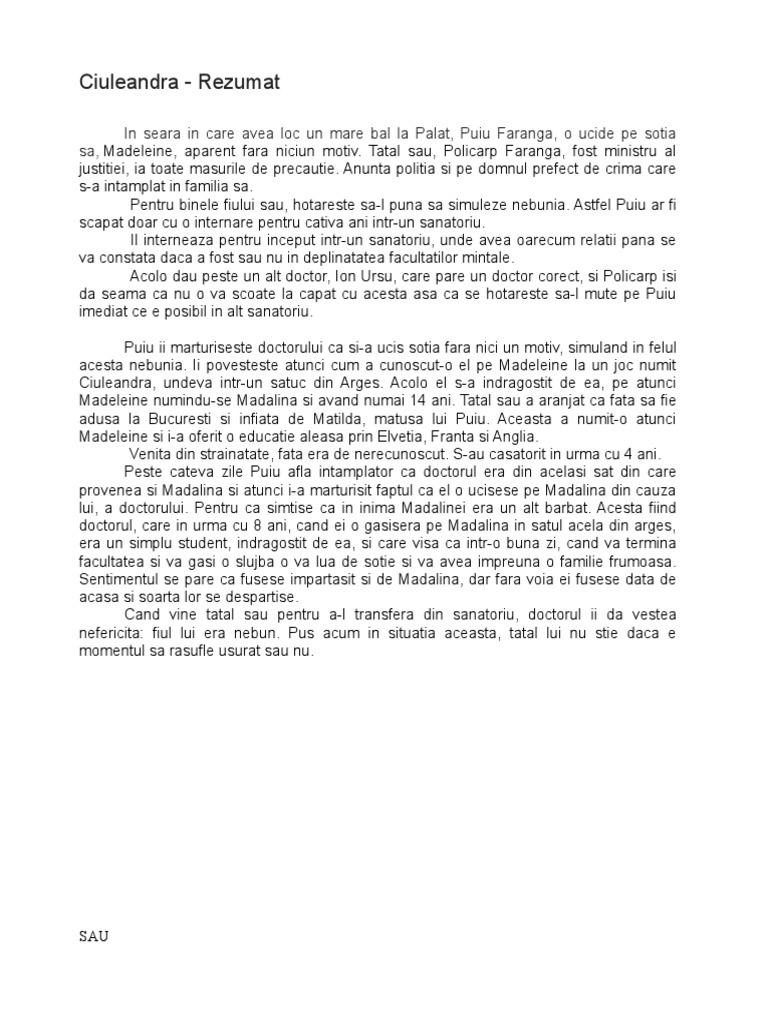 Ciuleandra - Rezumat

In seara in care avea loc un mare bal la Palat, Puiu Faranga, o ucide pe sotia sa, Madeleine, aparent fara niciun motiv. Tatal sau, Policarp Faranga, fost ministru al justitiei, ia toate masurile de precautie. Anunta politia si pe domnul prefect de crima care s-a intamplat in familia sa.

Pentru binele fiului sau, hotareste sa-l puna sa simuleze nebunia. Astfel Puiu ar fi scapat doar cu o internare pentru cativa ani intr-un sanatoriu.

Il interneaza pentru inceput intr-un sanatoriu, unde avea oarecum relatii pana se va constata daca a fost sau nu in deplinatatea facultatilor mintale.

Acolo dau peste un alt doctor, Ion Ursu, care pare un doctor corect, si Policarp isi da seama ca nu o va scoate la capat cu acesta asa ca se hotareste sa-l mute pe Puiu imediat ce e posibil in alt sanatoriu.

Puiu ii marturiseste doctorului ca si-a ucis sotia fara nici un motiv, simuland in felul acesta nebunia. Ii povesteste atunci cum a cunoscut-o el pe Madeleine la un joc numit Ciuleandra, undeva intr-un satuc din Arges. Acolo el s-a indragostit de ea, pe atunci Madeleine numindu-se Madalina si avand numai 14 ani. Tatal sau a aranjat ca fata sa fie adusa la Bucuresti si infiata de Matilda, matusa lui Puiu. Aceasta a numit-o atunci Madeleine si i-a oferit o educatie aleasa prin Elvetia, Franta si Anglia.

Venita din strainatate, fata era de nerecunoscut. S-au casatorit in urma cu 4 ani.

Peste cateva zile Puiu afla intamplator ca doctorul era din acelasi sat din care provenea si Madalina si atunci i-a marturisit faptul ca el o ucisese pe Madalina din cauza lui, a doctorului. Pentru ca simtise ca in inima Madalinei era un alt barbat. Acesta fiind doctorul, care in urma cu 8 ani, cand ei o gasisera pe Madalina in satul acela din arges, era un simplu student, indragostit de ea, si care visa ca intr-o buna zi, cand va termina facultatea si va gasi o slujba o va lua de sotie si va avea impreuna o familie frumoasa. Sentimentul se pare ca fusese impartasit si de Madalina, dar fara voia ei fusese data de acasa si soarta lor se despartise.

Cand vine tatal sau pentru a-l transfera din sanatoriu, doctorul ii da vestea nefericita: fiul lui era nebun. Pus acum in situatia aceasta, tatal lui nu stie daca e momentul sa rasufle usurat sau nu.

SAU